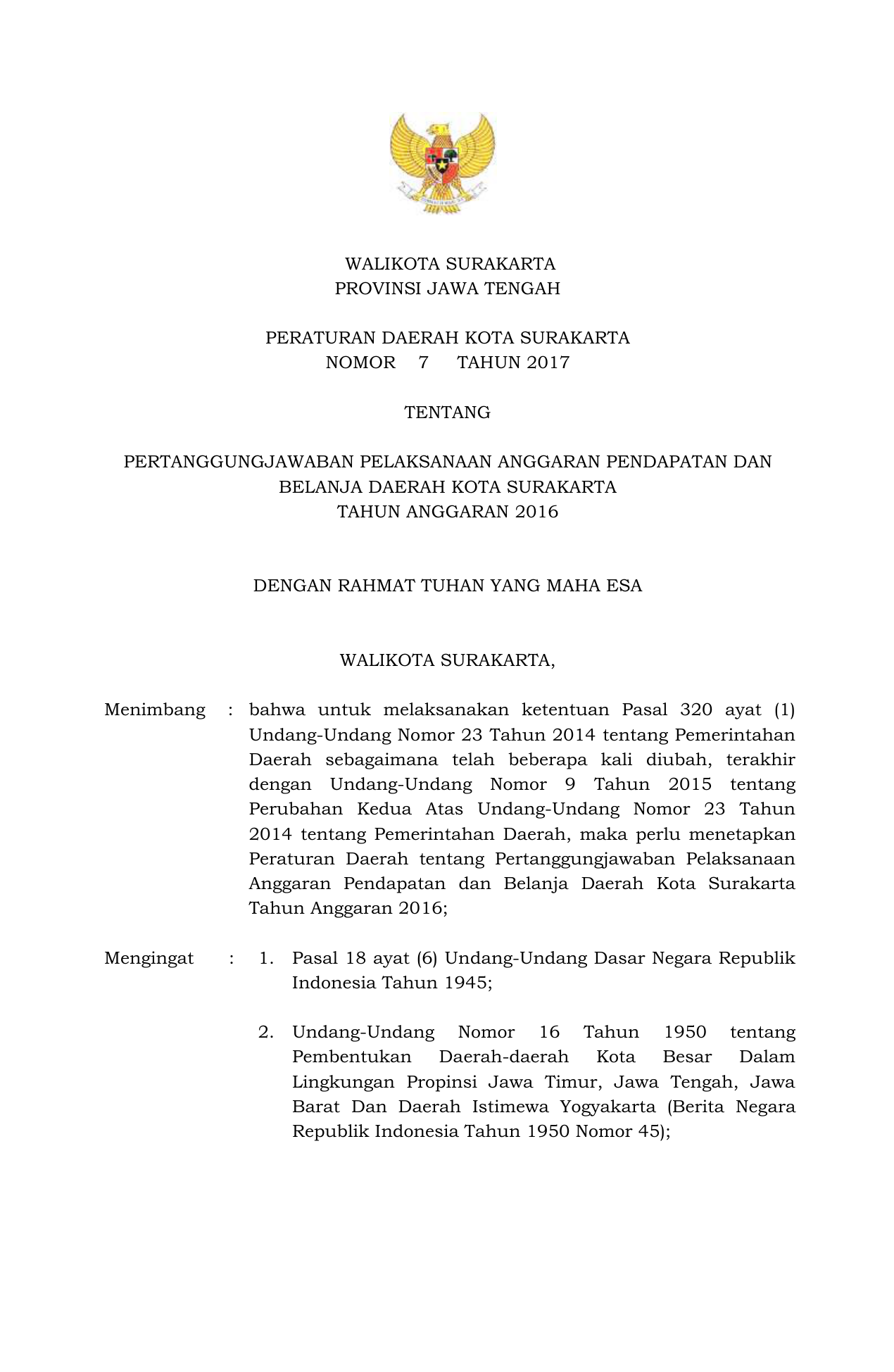 WALIKOTA SURAKARTA
PROVINSI JAWA TENGAH

PERATURAN DAERAH KOTA SURAKARTA
NOMOR 7 TAHUN 2017

TENTANG

PERTANGGUNGJAWABAN PELAKSANAAN ANGGARAN PENDAPATAN DAN BELANJA DAERAH KOTA SURAKARTA
TAHUN ANGGARAN 2016

DENGAN RAHMAT TUHAN YANG MAHA ESA

WALIKOTA SURAKARTA,

Menimbang : bahwa untuk melaksanakan ketentuan Pasal 320 ayat (1) Undang-Undang Nomor 23 Tahun 2014 tentang Pemerintahan Daerah sebagaimana telah beberapa kali diubah, terakhir dengan Undang-Undang Nomor 9 Tahun 2015 tentang Perubahan Kedua Atas Undang-Undang Nomor 23 Tahun 2014 tentang Pemerintahan Daerah, maka perlu menetapkan Peraturan Daerah tentang Pertanggungjawaban Pelaksanaan Anggaran Pendapatan dan Belanja Daerah Kota Surakarta Tahun Anggaran 2016;

Mengingat : 1. Pasal 18 ayat (6) Undang-Undang Dasar Negara Republik Indonesia Tahun 1945;

2. Undang-Undang Nomor 16 Tahun 1950 tentang Pembentukan Daerah-daerah Kota Besar Dalam Lingkungan Propinsi Jawa Timur, Jawa Tengah, Jawa Barat Dan Daerah Istimewa Yogyakarta (Berita Negara Republik Indonesia Tahun 1950 Nomor 45);